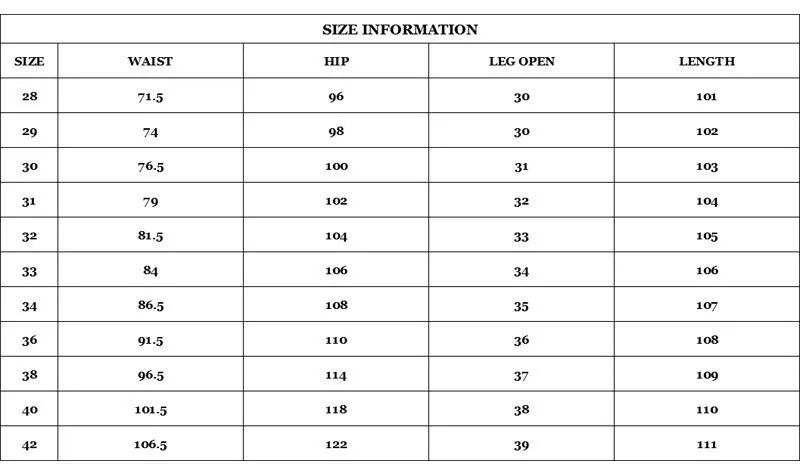 SIZE INFORMATION

| SIZE | WAIST | HIP | LEG OPEN | LENGTH |
|---|---|---|---|---|
| 28 | 71.5 | 96 | 30 | 101 |
| 29 | 74 | 98 | 30 | 102 |
| 30 | 76.5 | 100 | 31 | 103 |
| 31 | 79 | 102 | 32 | 104 |
| 32 | 81.5 | 104 | 33 | 105 |
| 33 | 84 | 106 | 34 | 106 |
| 34 | 86.5 | 108 | 35 | 107 |
| 36 | 91.5 | 110 | 36 | 108 |
| 38 | 96.5 | 114 | 37 | 109 |
| 40 | 101.5 | 118 | 38 | 110 |
| 42 | 106.5 | 122 | 39 | 111 |